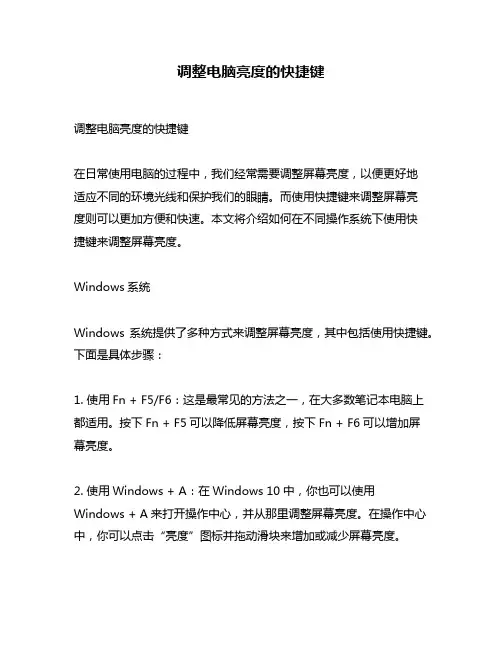 调整电脑亮度的快捷键

调整电脑亮度的快捷键

在日常使用电脑的过程中，我们经常需要调整屏幕亮度，以便更好地适应不同的环境光线和保护我们的眼睛。而使用快捷键来调整屏幕亮度则可以更加方便和快速。本文将介绍如何在不同操作系统下使用快捷键来调整屏幕亮度。

Windows 系统

Windows 系统提供了多种方式来调整屏幕亮度，其中包括使用快捷键。下面是具体步骤：

1. 使用 Fn + F5/F6：这是最常见的方法之一，在大多数笔记本电脑上都适用。按下 Fn + F5 可以降低屏幕亮度，按下 Fn + F6 可以增加屏幕亮度。

2. 使用 Windows + A：在 Windows 10 中，你也可以使用 Windows + A 来打开操作中心，并从那里调整屏幕亮度。在操作中心中，你可以点击“亮度”图标并拖动滑块来增加或减少屏幕亮度。